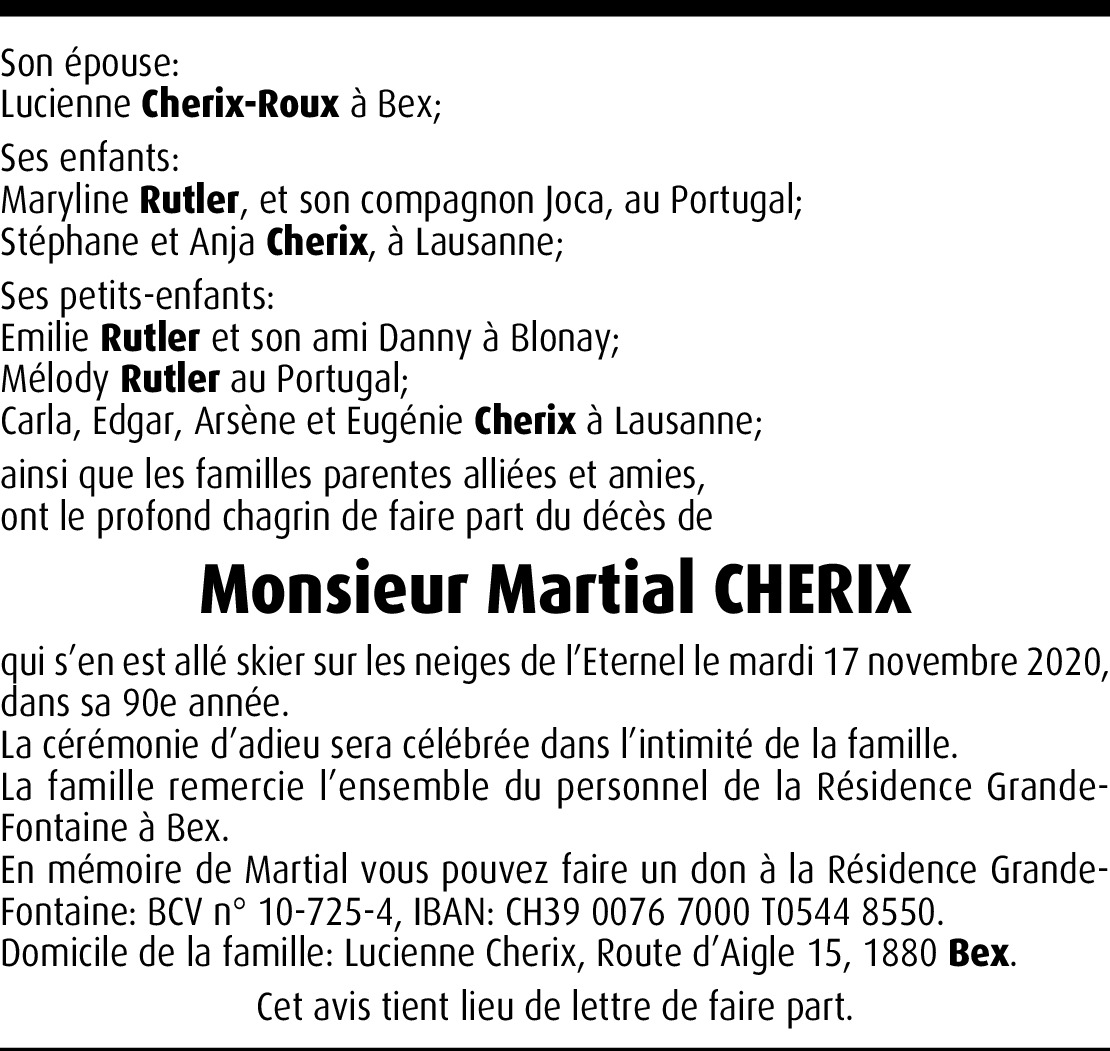 Son épouse:
Lucienne Cherix-Roux à Bex;

Ses enfants:
Maryline Rutler, et son compagnon Joca, au Portugal;
Stéphane et Anja Cherix, à Lausanne;

Ses petits-enfants:
Emilie Rutler et son ami Danny à Blonay;
Mélody Rutler au Portugal;
Carla, Edgar, Arsène et Eugénie Cherix à Lausanne;

ainsi que les familles parentes alliées et amies, ont le profond chagrin de faire part du décès de

Monsieur Martial CHERIX

qui s'en est allé skier sur les neiges de l'Eternel le mardi 17 novembre 2020, dans sa 90e année.
La cérémonie d'adieu sera célébrée dans l'intimité de la famille.
La famille remercie l'ensemble du personnel de la Résidence Grande-Fontaine à Bex.
En mémoire de Martial vous pouvez faire un don à la Résidence Grande-Fontaine: BCV n° 10-725-4, IBAN: CH39 0076 7000 T0544 8550.
Domicile de la famille: Lucienne Cherix, Route d'Aigle 15, 1880 Bex.

Cet avis tient lieu de lettre de faire part.